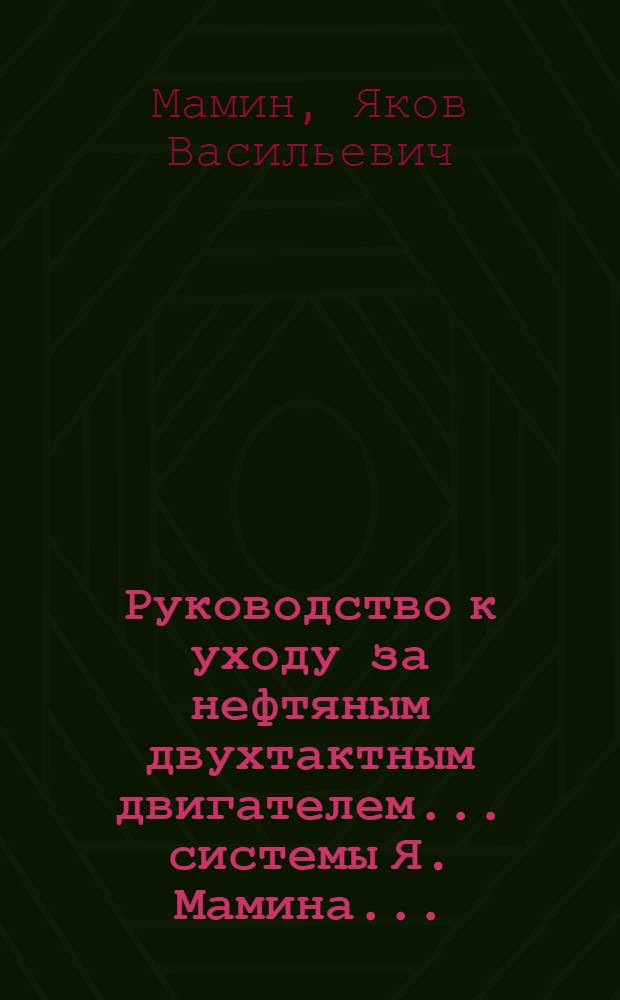 Мамин, Яков Васильевич

Руководство к уходу за нефтяным двухтактным двигателем... системы Я. Мамина...